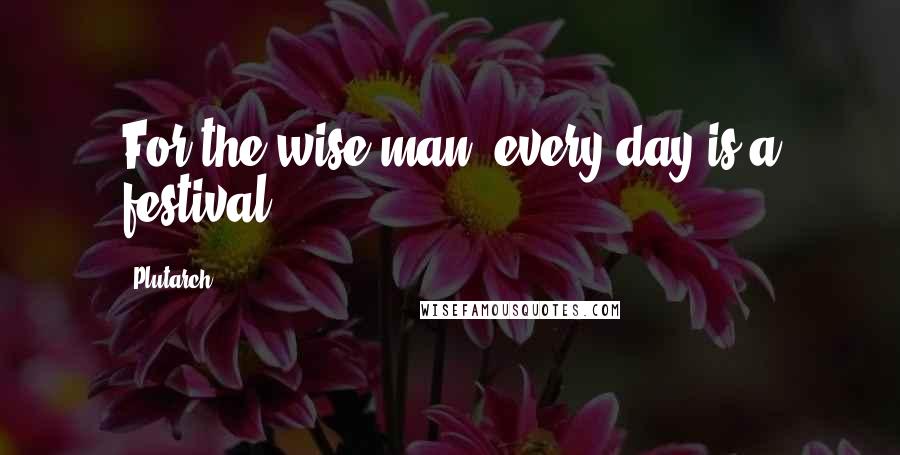 For the wise man, every day is a festival.

Plutarch

WISEFAMOUSQUOTES.COM